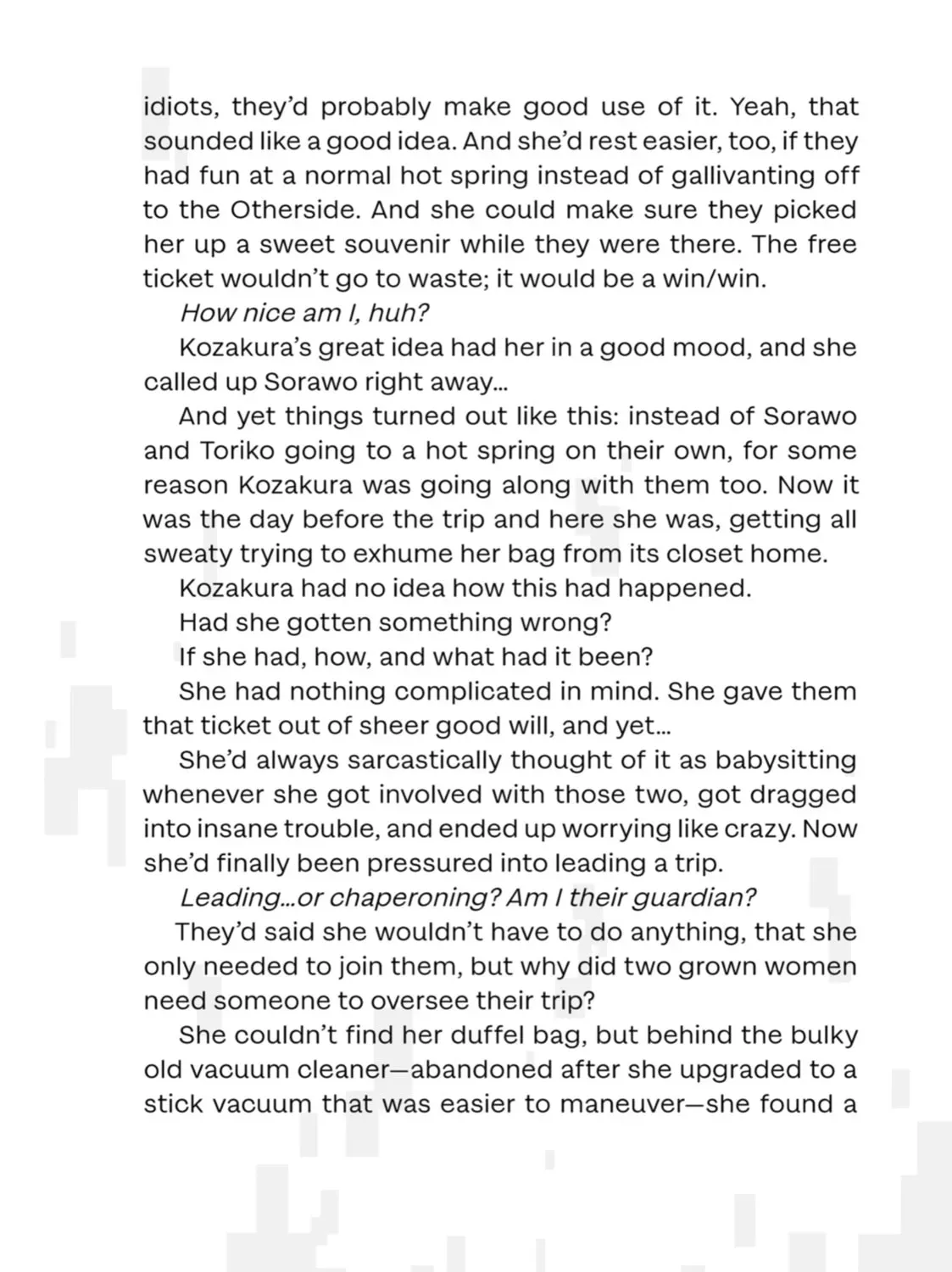 idiots, they'd probably make good use of it. Yeah, that sounded like a good idea. And she'd rest easier, too, if they had fun at a normal hot spring instead of gallivanting off to the Otherside. And she could make sure they picked her up a sweet souvenir while they were there. The free ticket wouldn't go to waste; it would be a win/win.

How nice am I, huh?

Kozakura's great idea had her in a good mood, and she called up Sorawo right away...

And yet things turned out like this: instead of Sorawo and Toriko going to a hot spring on their own, for some reason Kozakura was going along with them too. Now it was the day before the trip and here she was, getting all sweaty trying to exhume her bag from its closet home.

Kozakura had no idea how this had happened.

Had she gotten something wrong?

If she had, how, and what had it been?

She had nothing complicated in mind. She gave them that ticket out of sheer good will, and yet...

She'd always sarcastically thought of it as babysitting whenever she got involved with those two, got dragged into insane trouble, and ended up worrying like crazy. Now she'd finally been pressured into leading a trip.

Leading...or chaperoning? Am I their guardian?

They'd said she wouldn't have to do anything, that she only needed to join them, but why did two grown women need someone to oversee their trip?

She couldn't find her duffel bag, but behind the bulky old vacuum cleaner—abandoned after she upgraded to a stick vacuum that was easier to maneuver—she found a